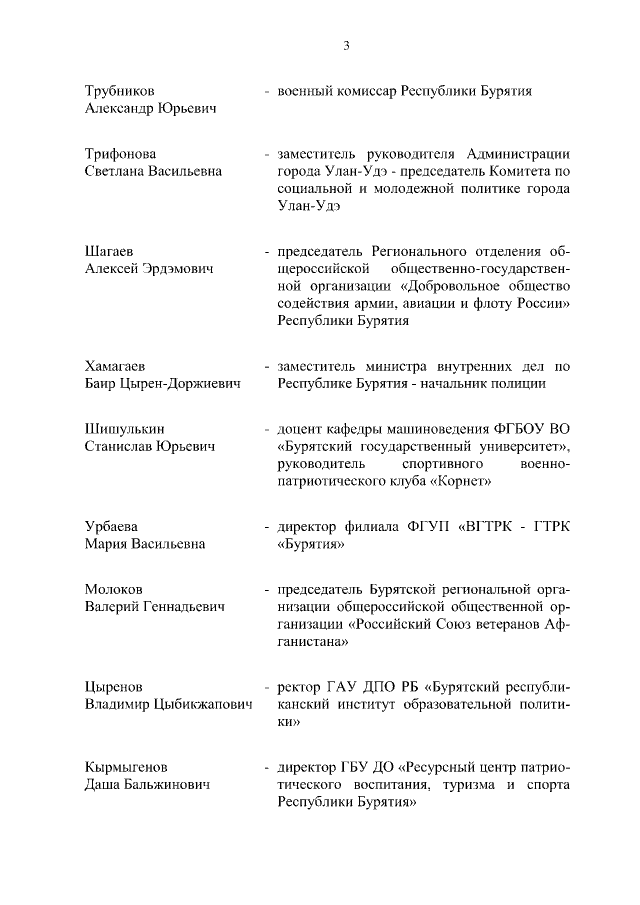 3

Трубников Александр Юрьевич - военный комиссар Республики Бурятия

Трифонова Светлана Васильевна - заместитель руководителя Администрации города Улан-Удэ - председатель Комитета по социальной и молодежной политике города Улан-Удэ

Шагаев Алексей Эрдэмович - председатель Регионального отделения общероссийской общественно-государственной организации «Добровольное общество содействия армии, авиации и флоту России» Республики Бурятия

Хамагаев Баир Цырен-Доржиевич - заместитель министра внутренних дел по Республике Бурятия - начальник полиции

Шишулькин Станислав Юрьевич - доцент кафедры машиноведения ФГБОУ ВО «Бурятский государственный университет», руководитель спортивного военно-патриотического клуба «Корнет»

Урбаева Мария Васильевна - директор филиала ФГУП «ВГТРК - ГТРК «Бурятия»

Молоков Валерий Геннадьевич - председатель Бурятской региональной организации общероссийской общественной организации «Российский Союз ветеранов Афганистана»

Цыренов Владимир Цыбикжапович - ректор ГАУ ДПО РБ «Бурятский республиканский институт образовательной политики»

Кырмыгенов Даша Бальжинович - директор ГБУ ДО «Ресурсный центр патриотического воспитания, туризма и спорта Республики Бурятия»